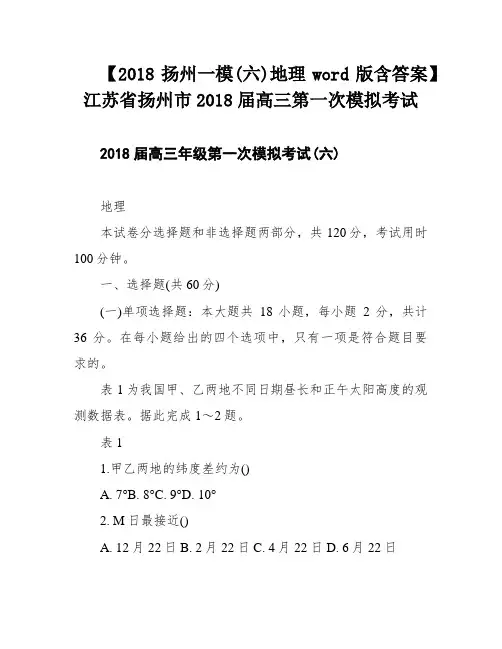 【2018 扬州一模(六)地理 word 版含答案】江苏省扬州市 2018 届高三第一次模拟考试

2018 届高三年级第一次模拟考试(六)

地理

本试卷分选择题和非选择题两部分，共 120 分，考试用时 100 分钟。

一、选择题(共 60 分)

(一)单项选择题：本大题共 18 小题，每小题 2 分，共计 36 分。在每小题给出的四个选项中，只有一项是符合题目要求的。

表 1 为我国甲、乙两地不同日期昼长和正午太阳高度的观测数据表。据此完成 1～2 题。

表 1

1.甲乙两地的纬度差约为()

A. 7°B. 8°C. 9°D. 10°

2. M 日最接近()

A. 12 月 22 日 B. 2 月 22 日 C. 4 月 22 日 D. 6 月 22 日